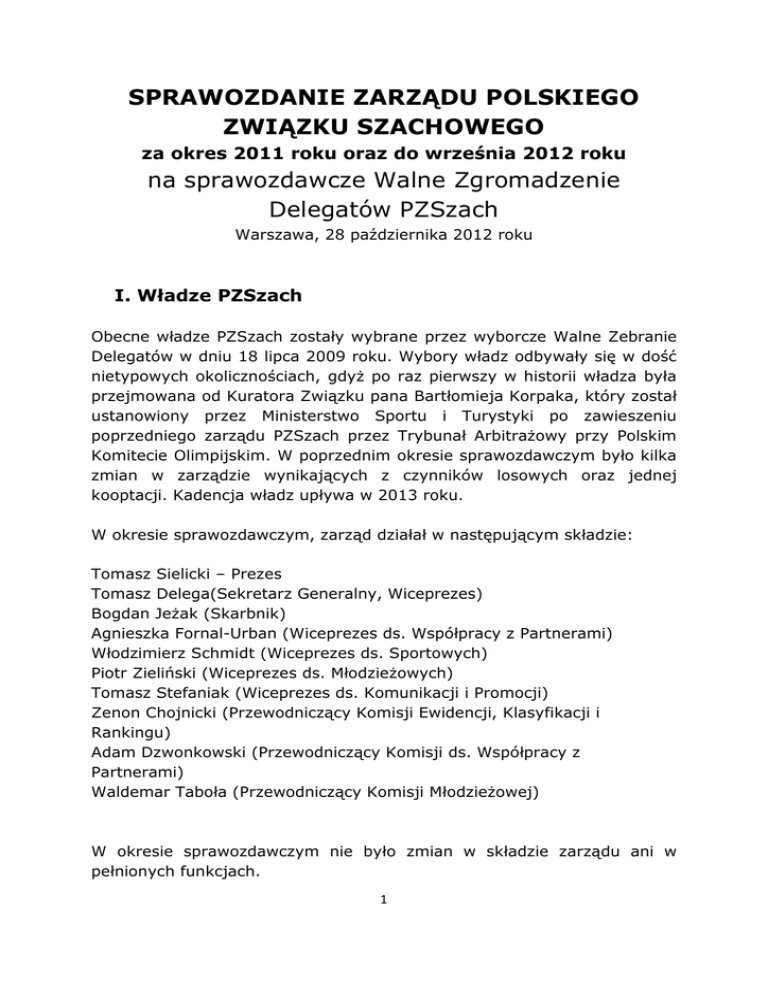 SPRAWOZDANIE ZARZĄDU POLSKIEGO ZWIĄZKU SZACHOWEGO
za okres 2011 roku oraz do września 2012 roku
na sprawozdawcze Walne Zgromadzenie Delegatów PZSzach
Warszawa, 28 października 2012 roku

I. Władze PZSzach

Obecne władze PZSzach zostały wybrane przez wyborcze Walne Zebranie Delegatów w dniu 18 lipca 2009 roku. Wybory władz odbywały się w dość nietypowych okolicznościach, gdyż po raz pierwszy w historii władza była przejmowana od Kuratora Związku pana Bartłomieja Korpaka, który został ustanowiony przez Ministerstwo Sportu i Turystyki po zawieszeniu poprzedniego zarządu PZSzach przez Trybunał Arbitrażowy przy Polskim Komitecie Olimpijskim. W poprzednim okresie sprawozdawczym było kilka zmian w zarządzie wynikających z czynników losowych oraz jednej kooptacji. Kadencja władz upływa w 2013 roku.

W okresie sprawozdawczym, zarząd działał w następującym składzie:

Tomasz Sielicki – Prezes
Tomasz Delega(Sekretarz Generalny, Wiceprezes)
Bogdan Jeżak (Skarbnik)
Agnieszka Fornal-Urban (Wiceprezes ds. Współpracy z Partnerami)
Włodzimierz Schmidt (Wiceprezes ds. Sportowych)
Piotr Zieliński (Wiceprezes ds. Młodzieżowych)
Tomasz Stefaniak (Wiceprezes ds. Komunikacji i Promocji)
Zenon Chojnicki (Przewodniczący Komisji Ewidencji, Klasyfikacji i Rankingu)
Adam Dzwonkowski (Przewodniczący Komisji ds. Współpracy z Partnerami)
Waldemar Taboła (Przewodniczący Komisji Młodzieżowej)

W okresie sprawozdawczym nie było zmian w składzie zarządu ani w pełnionych funkcjach.

1